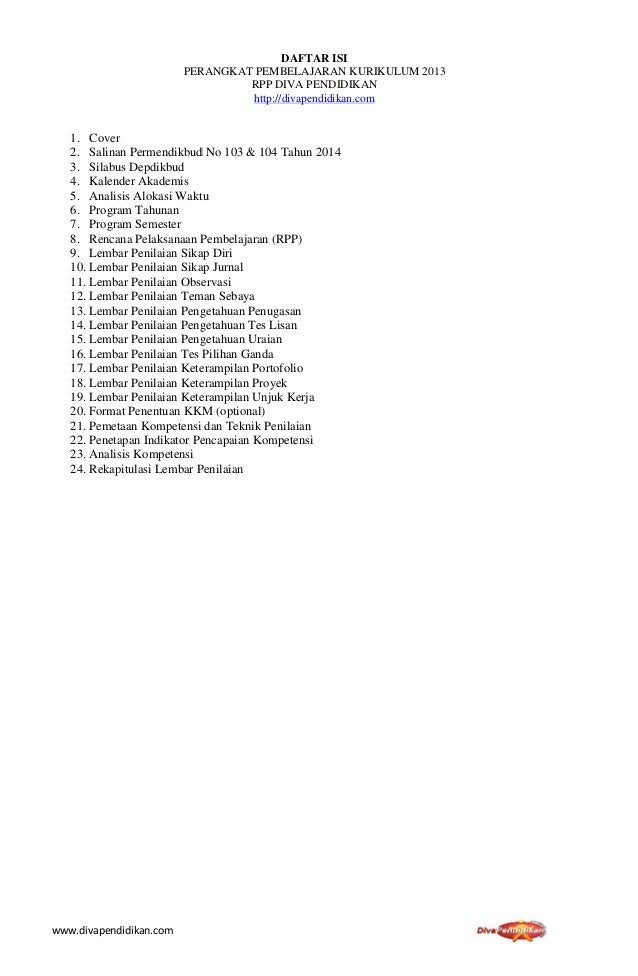 DAFTAR ISI
PERANGKAT PEMBELAJARAN KURIKULUM 2013
RPP DIVA PENDIDIKAN
http://divapendidikan.com

1. Cover
2. Salinan Permendikbud No 103 & 104 Tahun 2014
3. Silabus Depdikbud
4. Kalender Akademis
5. Analisis Alokasi Waktu
6. Program Tahunan
7. Program Semester
8. Rencana Pelaksanaan Pembelajaran (RPP)
9. Lembar Penilaian Sikap Diri
10. Lembar Penilaian Sikap Jurnal
11. Lembar Penilaian Observasi
12. Lembar Penilaian Teman Sebaya
13. Lembar Penilaian Pengetahuan Penugasan
14. Lembar Penilaian Pengetahuan Tes Lisan
15. Lembar Penilaian Pengetahuan Uraian
16. Lembar Penilaian Tes Pilihan Ganda
17. Lembar Penilaian Keterampilan Portofolio
18. Lembar Penilaian Keterampilan Proyek
19. Lembar Penilaian Keterampilan Unjuk Kerja
20. Format Penentuan KKM (optional)
21. Pemetaan Kompetensi dan Teknik Penilaian
22. Penetapan Indikator Pencapaian Kompetensi
23. Analisis Kompetensi
24. Rekapitulasi Lembar Penilaian

www.divapendidikan.com

Diva Pendidikan